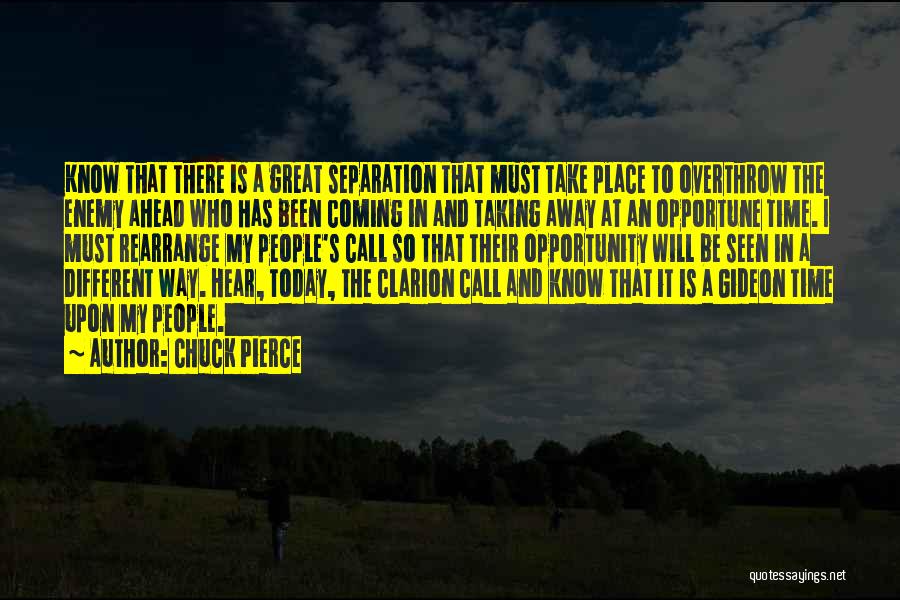 KNOW THAT THERE IS A GREAT SEPARATION THAT MUST TAKE PLACE TO OVERTHROW THE ENEMY AHEAD WHO HAS BEEN COMING IN AND TAKING AWAY AT AN OPPORTUNE TIME. I MUST REARRANGE MY PEOPLE'S CALL SO THAT THEIR OPPORTUNITY WILL BE SEEN IN A DIFFERENT WAY. HEAR, TODAY, THE CLARION CALL AND KNOW THAT IT IS A GIDEON TIME UPON MY PEOPLE.

~ AUTHOR: CHUCK PIERCE

quotessayings.net